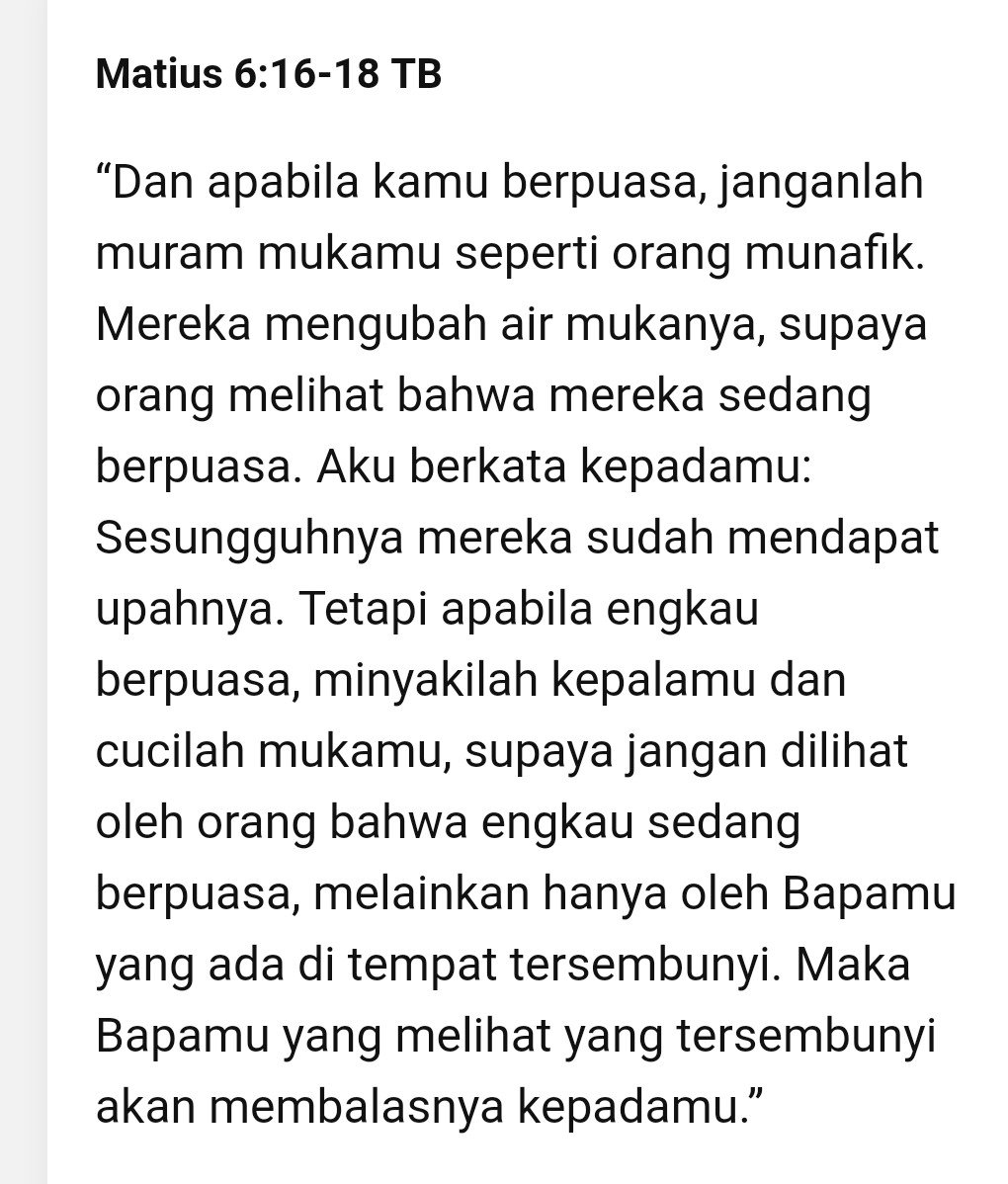 Matius 6:16-18 TB

“Dan apabila kamu berpuasa, janganlah muram mukamu seperti orang munafik. Mereka mengubah air mukanya, supaya orang melihat bahwa mereka sedang berpuasa. Aku berkata kepadamu: Sesungguhnya mereka sudah mendapat upahnya. Tetapi apabila engkau berpuasa, minyakilah kepalamu dan cucilah mukamu, supaya jangan dilihat oleh orang bahwa engkau sedang berpuasa, melainkan hanya oleh Bapamu yang ada di tempat tersembunyi. Maka Bapamu yang melihat yang tersembunyi akan membalasnya kepadamu.”